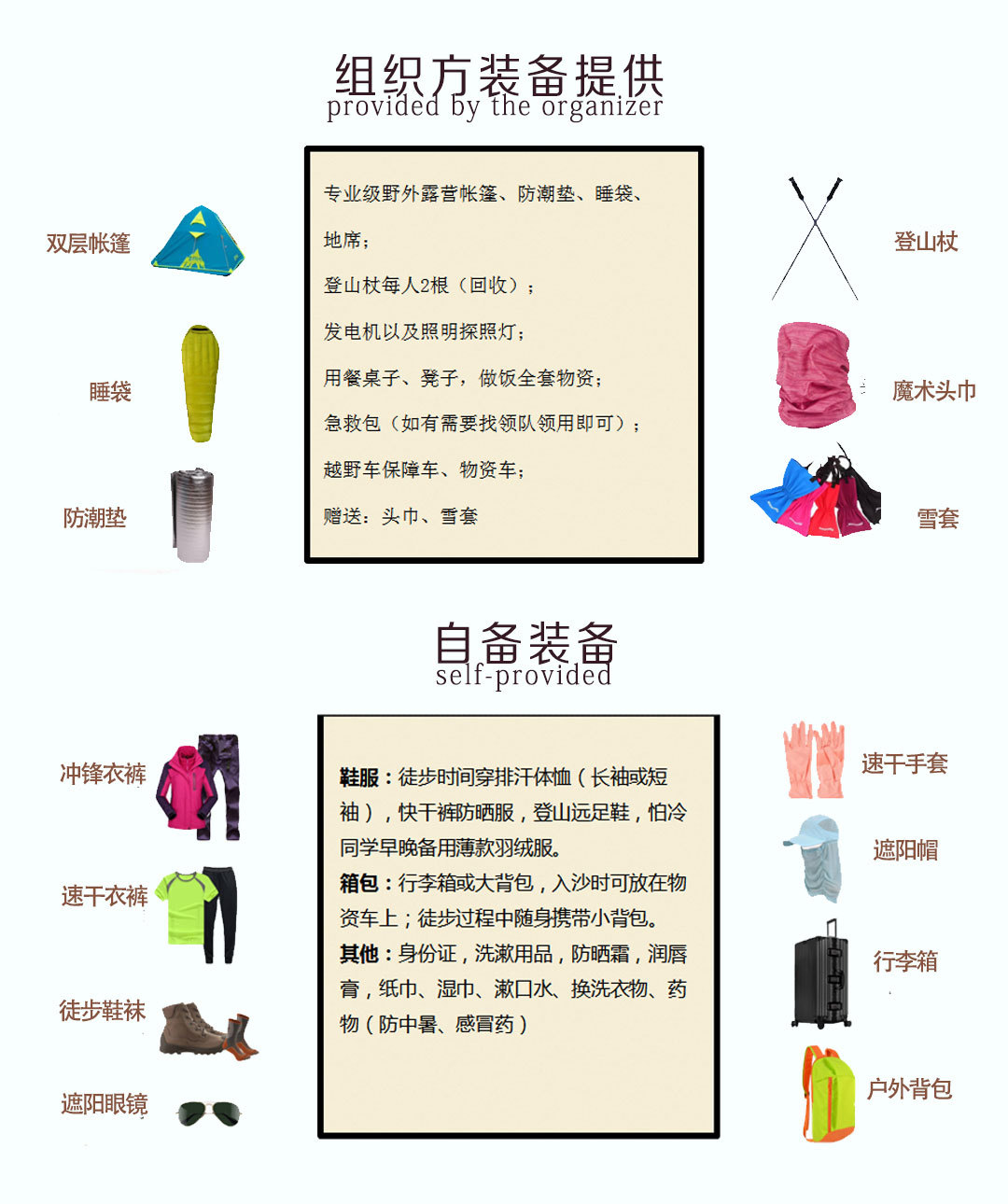 组织方装备提供
provided by the organizer

双层帐篷

睡袋

防潮垫

专业级野外露营帐篷、防潮垫、睡袋、地席；

登山杖每人2根（回收）；

发电机以及照明探照灯；

用餐桌子、凳子，做饭全套物资；

急救包（如有需要找领队领用即可）；

越野车保障车、物资车；

赠送：头巾、雪套

登山杖

魔术头巾

雪套

自备装备
self-provided

冲锋衣裤

速干衣裤

徒步鞋袜

遮阳眼镜

鞋服：徒步时间穿排汗体恤（长袖或短袖），快干裤防晒服，登山远足鞋，怕冷同学早晚备用薄款羽绒服。

箱包：行李箱或大背包，入沙时可放在物资车上；徒步过程中随身携带小背包。

其他：身份证，洗漱用品，防晒霜，润唇膏，纸巾、湿巾、漱口水、换洗衣物、药物（防中暑、感冒药）

速干手套

遮阳帽

行李箱

户外背包